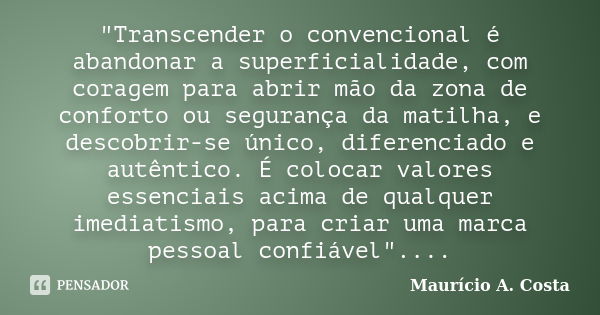 "Transcender o convencional é abandonar a superficialidade, com coragem para abrir mão da zona de conforto ou segurança da matilha, e descobrir-se único, diferenciado e autêntico. É colocar valores essenciais acima de qualquer imediatismo, para criar uma marca pessoal confiável"....

PENSADOR

Maurício A. Costa